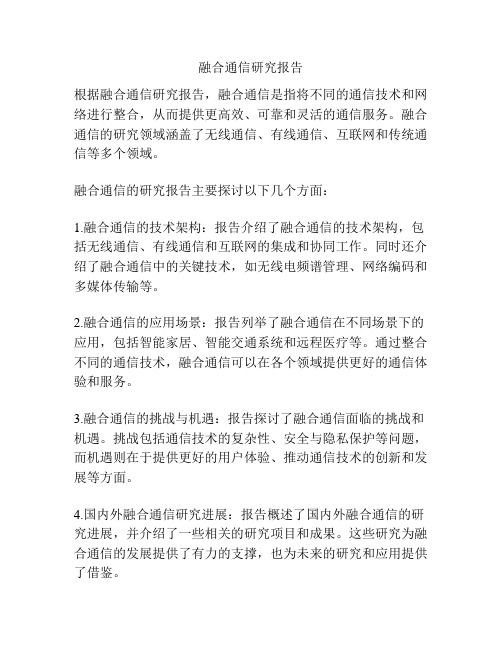 融合通信研究报告

根据融合通信研究报告，融合通信是指将不同的通信技术和网络进行整合，从而提供更高效、可靠和灵活的通信服务。融合通信的研究领域涵盖了无线通信、有线通信、互联网和传统通信等多个领域。

融合通信的研究报告主要探讨以下几个方面：

1.融合通信的技术架构：报告介绍了融合通信的技术架构，包括无线通信、有线通信和互联网的集成和协同工作。同时还介绍了融合通信中的关键技术，如无线电频谱管理、网络编码和多媒体传输等。

2.融合通信的应用场景：报告列举了融合通信在不同场景下的应用，包括智能家居、智能交通系统和远程医疗等。通过整合不同的通信技术，融合通信可以在各个领域提供更好的通信体验和服务。

3.融合通信的挑战与机遇：报告探讨了融合通信面临的挑战和机遇。挑战包括通信技术的复杂性、安全与隐私保护等问题，而机遇则在于提供更好的用户体验、推动通信技术的创新和发展等方面。

4.国内外融合通信研究进展：报告概述了国内外融合通信的研究进展，并介绍了一些相关的研究项目和成果。这些研究为融合通信的发展提供了有力的支撑，也为未来的研究和应用提供了借鉴。